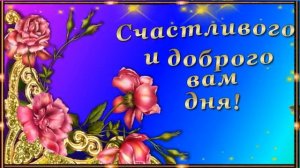 Счастливого и доброго вам дня!